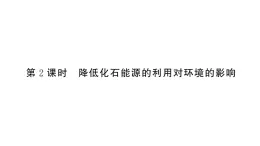 第 2 课时　降低化石能源的利用对环境的影响